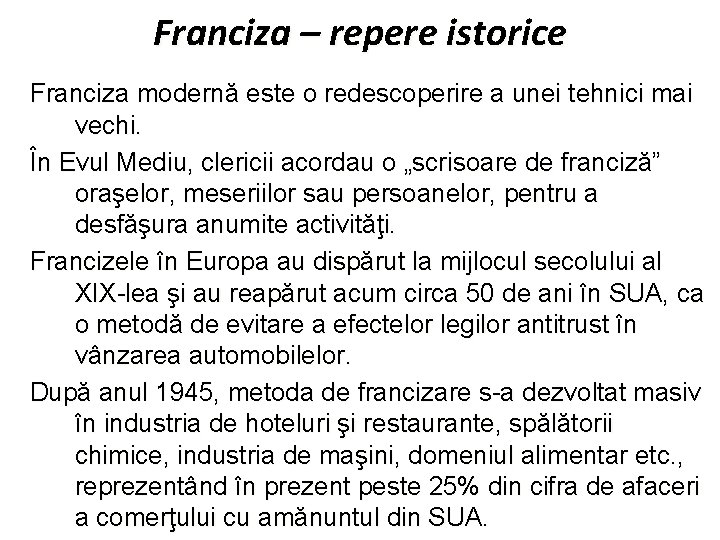 Franciza – repere istorice

Franciza modernă este o redescoperire a unei tehnici mai vechi.

În Evul Mediu, clericii acordau o „scrisoare de franciză” oraşelor, meseriilor sau persoanelor, pentru a desfăşura anumite activităţi.

Francizele în Europa au dispărut la mijlocul secolului al XIX-lea şi au reapărut acum circa 50 de ani în SUA, ca o metodă de evitare a efectelor legilor antitrust în vânzarea automobilelor.

După anul 1945, metoda de francizare s-a dezvoltat masiv în industria de hoteluri şi restaurante, spălătorii chimice, industria de maşini, domeniul alimentar etc., reprezentând în prezent peste 25% din cifra de afaceri a comerţului cu amănuntul din SUA.